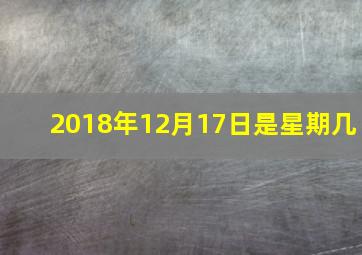 2018年12月17日是星期几